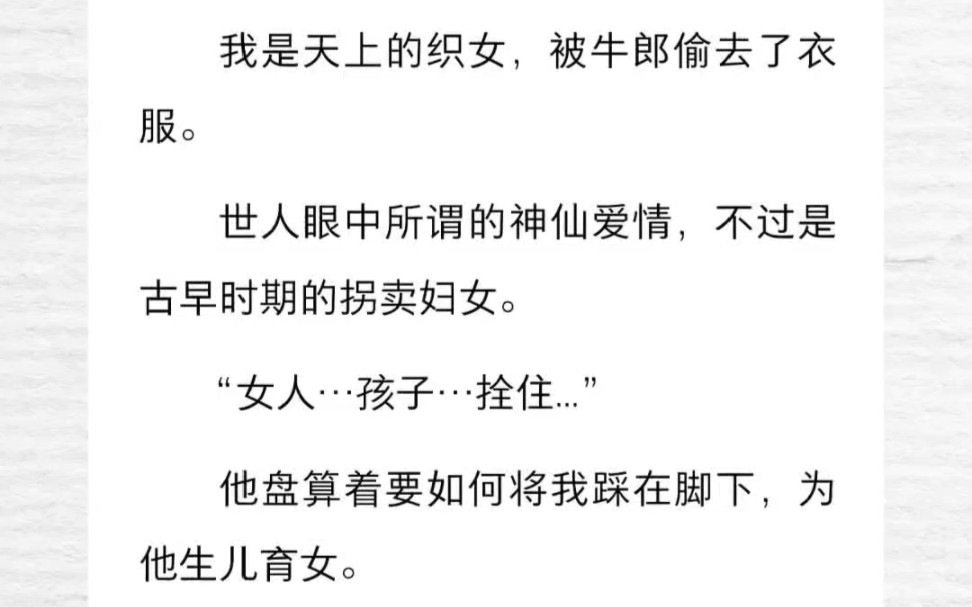 我是天上的织女，被牛郎偷去了衣服。

世人眼中所谓的神仙爱情，不过是古早时期的拐卖妇女。

“女人…孩子…拴住...”

他盘算着要如何将我踩在脚下，为他生儿育女。